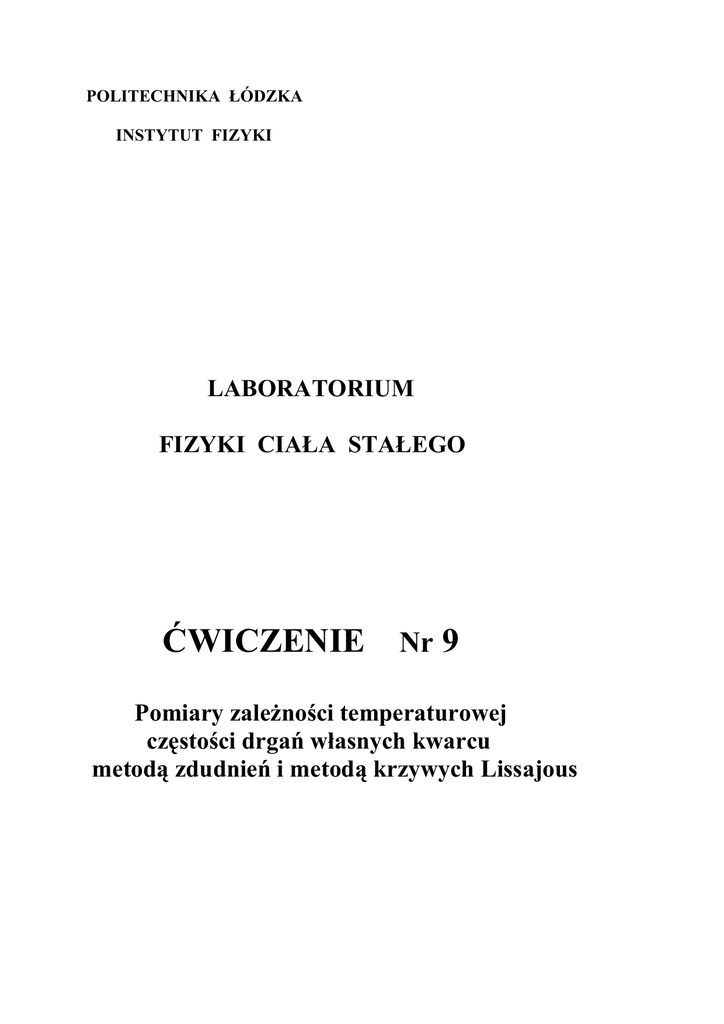 POLITECHNIKA ŁÓDZKA

INSTYTUT FIZYKI

LABORATORIUM

FIZYKI CIAŁA STAŁEGO

ĆWICZENIE Nr 9

Pomiary zależności temperaturowej częstości drgań własnych kwarcu metodą zdudnień i metodą krzywych Lissajous